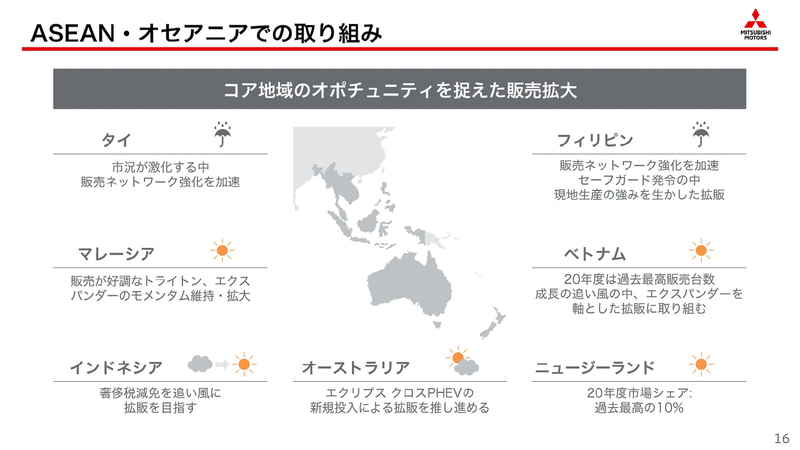 ASEAN・オセアニアでの取り組み

MITSUBISHI MOTORS

コア地域のオポチュニティを捉えた販売拡大

タイ

市況が激化する中
販売ネットワーク強化を加速

マレーシア

販売が好調なトライトン、エクスパンダーのモメンタム維持・拡大

インドネシア

奢侈税減免を追い風に
拡販を目指す

オーストラリア

エクリプス クロスPHEVの
新規投入による拡販を推し進める

フィリピン

販売ネットワーク強化を加速
セーフガード発令の中
現地生産の強みを生かした拡販

ベトナム

20年度は過去最高販売台数
成長の追い風の中、エクスパンダーを軸とした拡販に取り組む

ニュージーランド

20年度市場シェア:
過去最高の10%

16